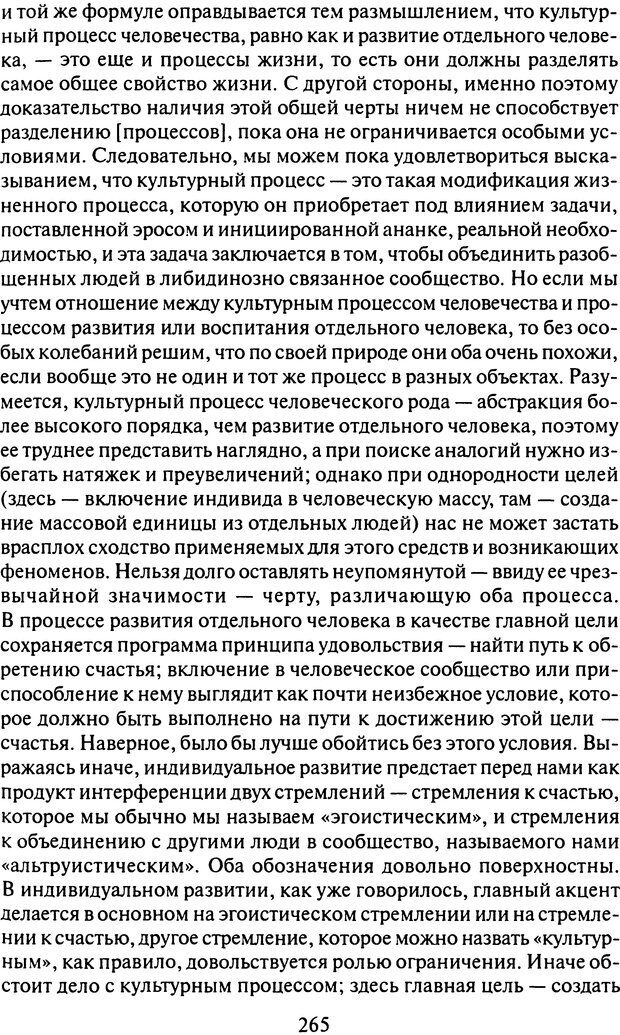 и той же формуле оправдывается тем размышлением, что культурный процесс человечества, равно как и развитие отдельного человека, — это еще и процессы жизни, то есть они должны разделять самое общее свойство жизни. С другой стороны, именно поэтому доказательство наличия этой общей черты ничем не способствует разделению [процессов], пока она не ограничивается особыми условиями. Следовательно, мы можем пока удовлетвориться высказыванием, что культурный процесс — это такая модификация жизненного процесса, которую он приобретает под влиянием задачи, поставленной эросом и инициированной ананке, реальной необходимостью, и эта задача заключается в том, чтобы объединить разобщенных людей в либидинозно связанное сообщество. Но если мы учтем отношение между культурным процессом человечества и процессом развития или воспитания отдельного человека, то без особых колебаний решим, что по своей природе они оба очень похожи, если вообще это не один и тот же процесс в разных объектах. Разумеется, культурный процесс человеческого рода — абстракция более высокого порядка, чем развитие отдельного человека, поэтому ее труднее представить наглядно, а при поиске аналогий нужно избегать натяжек и преувеличений; однако при однородности целей (здесь — включение индивида в человеческую массу, там — создание массовой единицы из отдельных людей) нас не может застать врасплох сходство применяемых для этого средств и возникающих феноменов. Нельзя долго оставлять неупомянутой — ввиду ее чрезвычайной значимости — черту, различающую оба процесса. В процессе развития отдельного человека в качестве главной цели сохраняется программа принципа удовольствия — найти путь к обретению счастья; включение в человеческое сообщество или приспособление к нему выглядит как почти неизбежное условие, которое должно быть выполнено на пути к достижению этой цели — счастья. Наверное, было бы лучше обойтись без этого условия. Выражаясь иначе, индивидуальное развитие предстает перед нами как продукт интерференции двух стремлений — стремления к счастью, которое мы обычно мы называем «эгоистическим», и стремления к объединению с другими люди в сообщество, называемого нами «альтруистическим». Оба обозначения довольно поверхностны. В индивидуальном развитии, как уже говорилось, главный акцент делается в основном на эгоистическом стремлении или на стремлении к счастью, другое стремление, которое можно назвать «культурным», как правило, довольствуется ролью ограничения. Иначе обстоит дело с культурным процессом; здесь главная цель — создать

265